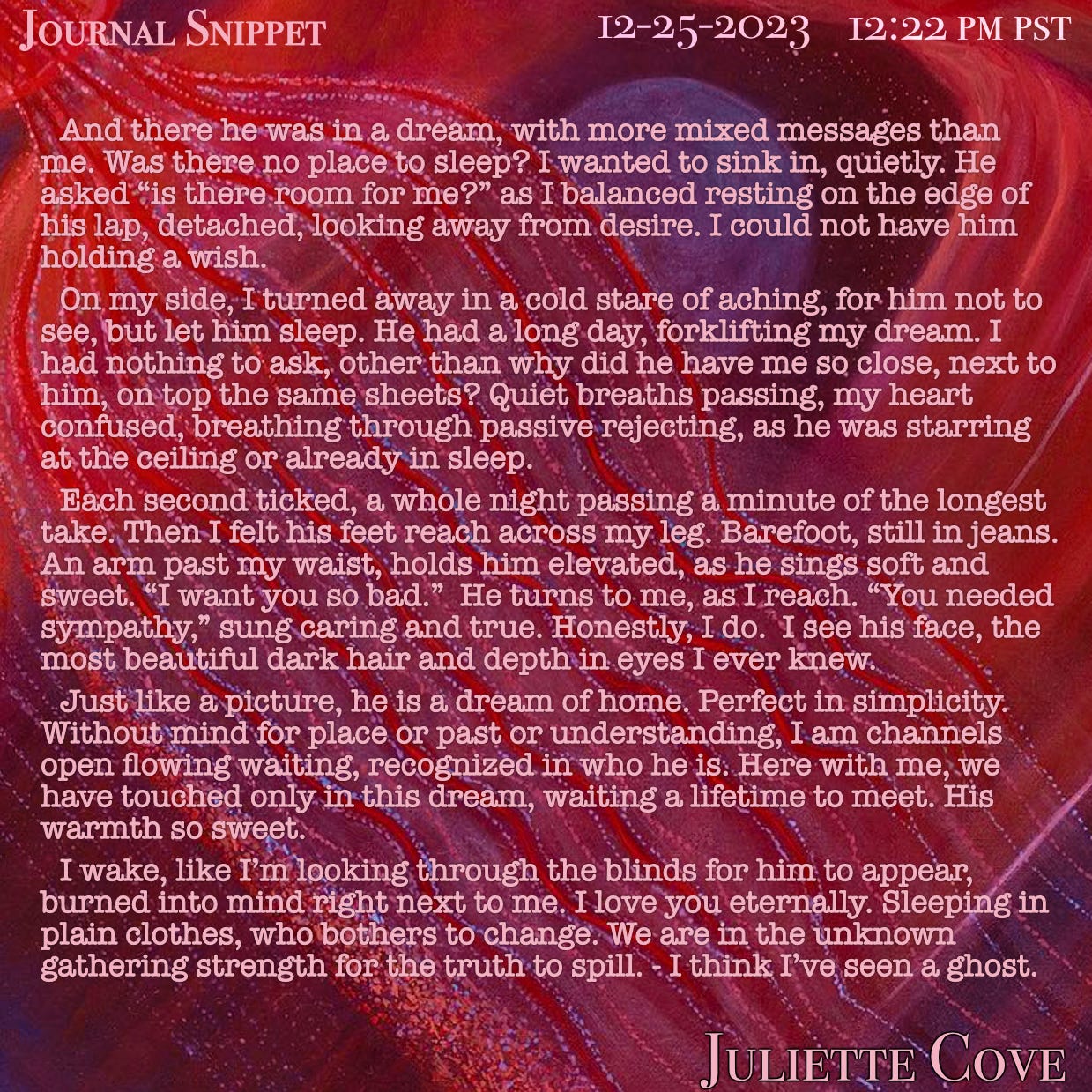 Journal Snippet

12-25-2023 12:22 PM PST

And there he was in a dream, with more mixed messages than me. Was there no place to sleep? I wanted to sink in, quietly. He asked "is there room for me?" as I balanced resting on the edge of his lap, detached, looking away from desire. I could not have him holding a wish.

On my side, I turned away in a cold stare of aching, for him not to see, but let him sleep. He had a long day, forklifting my dream. I had nothing to ask, other than why did he have me so close, next to him, on top the same sheets? Quiet breaths passing, my heart confused, breathing through passive rejecting, as he was starring at the ceiling or already in sleep.

Each second ticked, a whole night passing a minute of the longest take. Then I felt his feet reach across my leg. Barefoot, still in jeans. An arm past my waist, holds him elevated, as he sings soft and sweet. "I want you so bad." He turns to me, as I reach. "You needed sympathy," sung caring and true. Honestly, I do. I see his face, the most beautiful dark hair and depth in eyes I ever knew.

Just like a picture, he is a dream of home. Perfect in simplicity. Without mind for place or past or understanding, I am channels open flowing waiting, recognized in who he is. Here with me, we have touched only in this dream, waiting a lifetime to meet. His warmth so sweet.

I wake, like I'm looking through the blinds for him to appear, burned into mind right next to me. I love you eternally. Sleeping in plain clothes, who bothers to change. We are in the unknown gathering strength for the truth to spill. - I think I've seen a ghost.

Juliette Cove